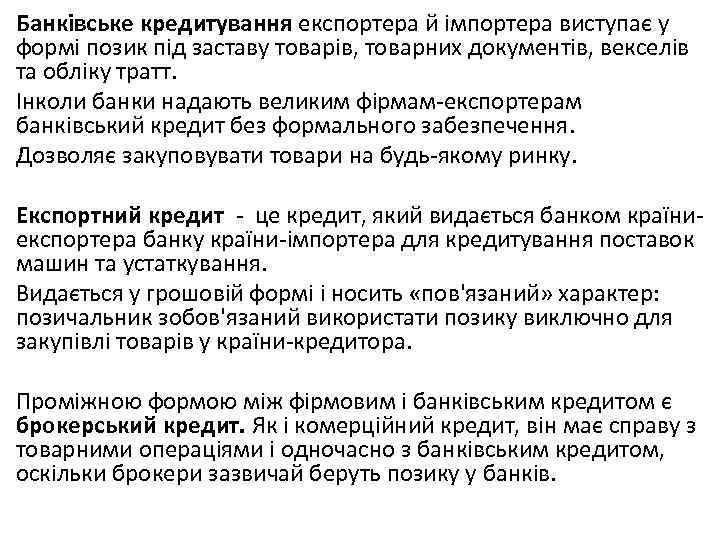 Банківське кредитування експортера й імпортера виступає у формі позик під заставу товарів, товарних документів, векселів та обліку тратт.

Інколи банки надають великим фірмам-експортерам банківський кредит без формального забезпечення.

Дозволяє закуповувати товари на будь-якому ринку.

Експортний кредит - це кредит, який видається банком країни-експортера банку країни-імпортера для кредитування поставок машин та устаткування.

Видається у грошовій формі і носить «пов'язаний» характер: позичальник зобов'язаний використати позику виключно для закупівлі товарів у країни-кредитора.

Проміжною формою між фірмовим і банківським кредитом є брокерський кредит. Як і комерційний кредит, він має справу з товарними операціями і одночасно з банківським кредитом, оскільки брокери зазвичай беруть позику у банків.